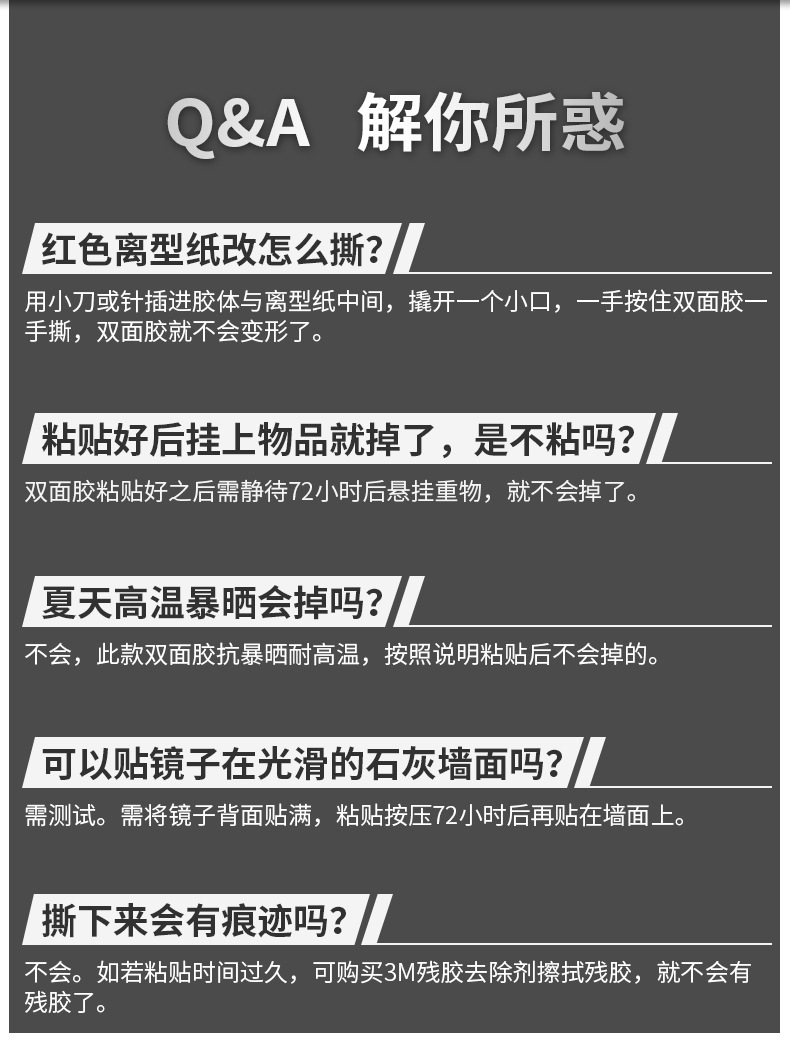 Q&A 解你所惑

红色离型纸改怎么撕?

用小刀或针插进胶体与离型纸中间，撬开一个小口，一手按住双面胶一手撕，双面胶就不会变形了。

粘贴好后挂上物品就掉了，是不粘吗?

双面胶粘贴好之后需静待72小时后悬挂重物，就不会掉了。

夏天高温暴晒会掉吗?

不会，此款双面胶抗暴晒耐高温，按照说明粘贴后不会掉的。

可以贴镜子在光滑的石灰墙面吗?

需测试。需将镜子背面贴满，粘贴按压72小时后再贴在墙面上。

撕下来会有痕迹吗?

不会。如若粘贴时间过久，可购买3M残胶去除剂擦拭残胶，就不会有残胶了。